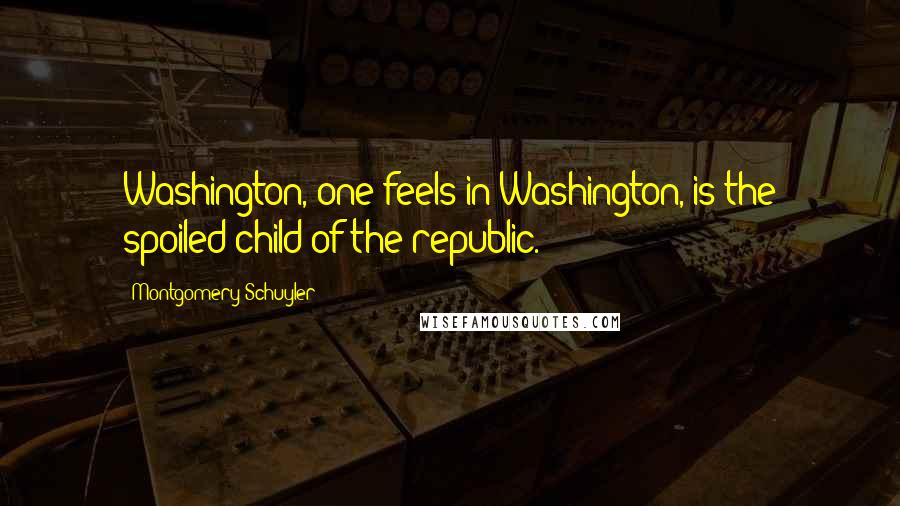 Washington, one feels in Washington, is the spoiled child of the republic.

Montgomery Schuyler

WISEFAMOUSQUOTES.COM